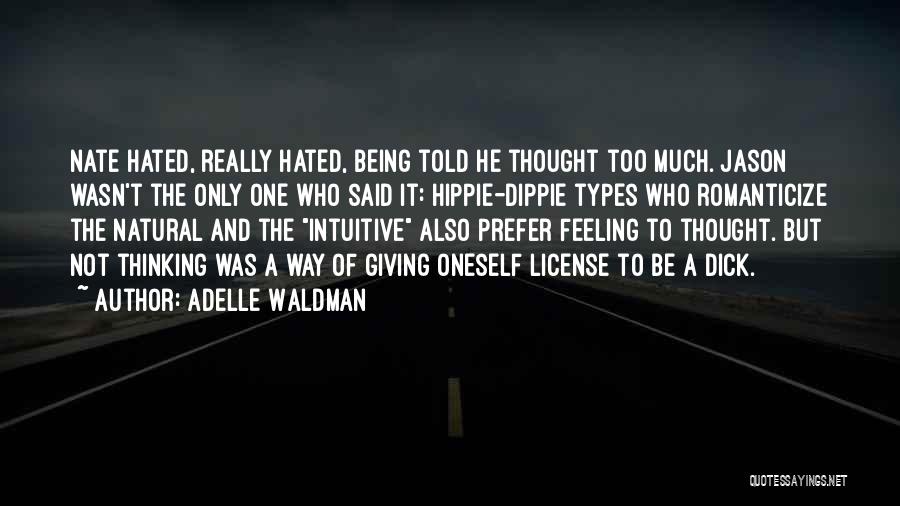 NATE HATED, REALLY HATED, BEING TOLD HE THOUGHT TOO MUCH. JASON WASN'T THE ONLY ONE WHO SAID IT: HIPPIE-DIPPIE TYPES WHO ROMANTICIZE THE NATURAL AND THE "INTUITIVE" ALSO PREFER FEELING TO THOUGHT. BUT NOT THINKING WAS A WAY OF GIVING ONESELF LICENSE TO BE A DICK.

~ AUTHOR: ADELLE WALDMAN

QUOTESSAYINGS.NET